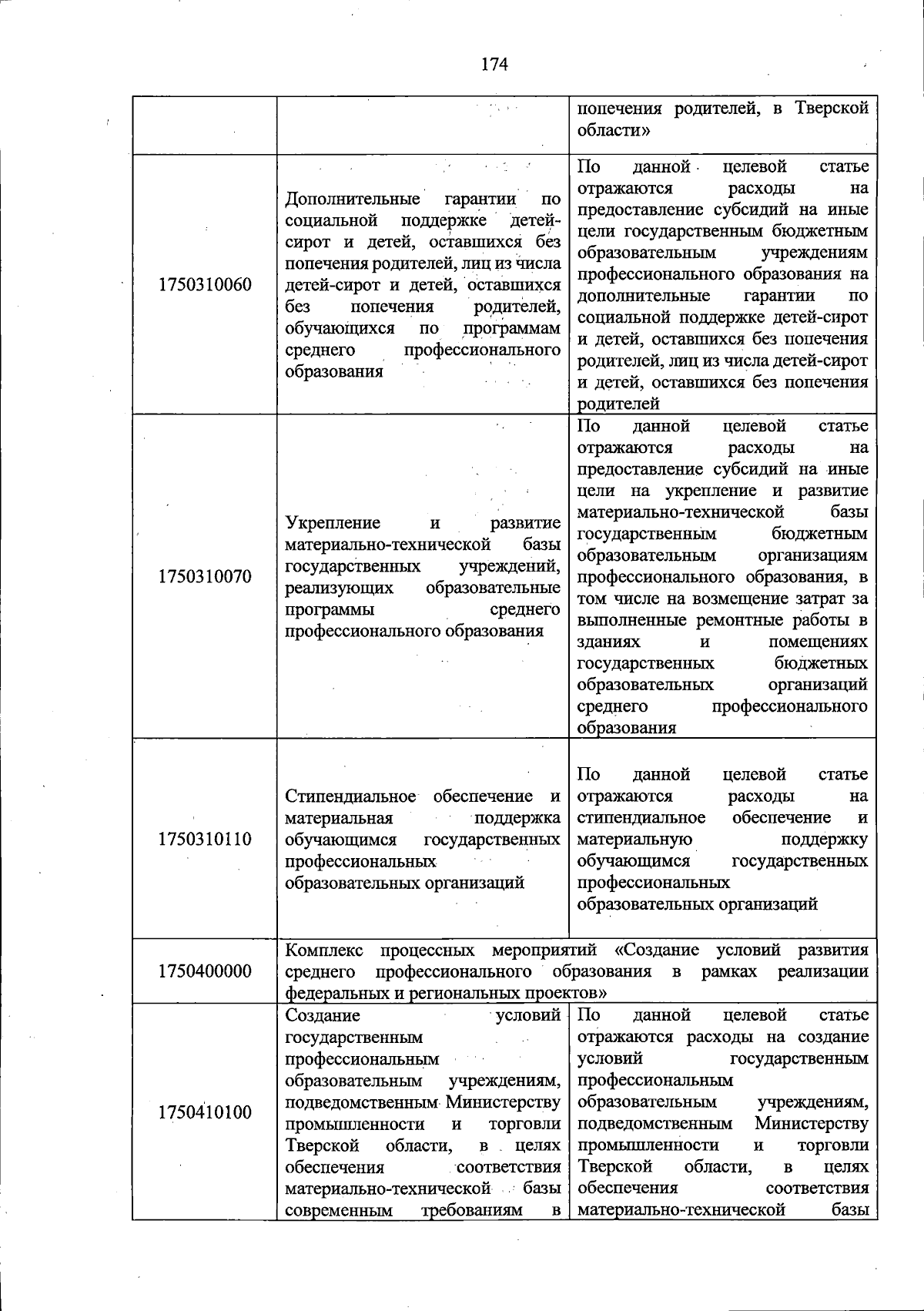 174

|  |  | попечения родителей, в Тверской области» |
|---|---|---|
| 1750310060 | Дополнительные гарантии по социальной поддержке детей-сирот и детей, оставшихся без попечения родителей, лиц из числа детей-сирот и детей, оставшихся без попечения родителей, обучающихся по программам среднего профессионального образования | По данной целевой статье отражаются расходы на предоставление субсидий на иные цели государственным бюджетным образовательным учреждениям профессионального образования на дополнительные гарантии по социальной поддержке детей-сирот и детей, оставшихся без попечения родителей, лиц из числа детей-сирот и детей, оставшихся без попечения родителей |
| 1750310070 | Укрепление и развитие материально-технической базы государственных учреждений, реализующих образовательные программы среднего профессионального образования | По данной целевой статье отражаются расходы на предоставление субсидий на иные цели на укрепление и развитие материально-технической базы государственным бюджетным образовательным организациям профессионального образования, в том числе на возмещение затрат за выполненные ремонтные работы в зданиях и помещениях государственных бюджетных образовательных организаций среднего профессионального образования |
| 1750310110 | Стипендиальное обеспечение и материальная поддержка обучающимся государственных профессиональных образовательных организаций | По данной целевой статье отражаются расходы на стипендиальное обеспечение и материальную поддержку обучающимся государственных профессиональных образовательных организаций |
| 1750400000 | Комплекс процессных мероприятий «Создание условий развития среднего профессионального образования в рамках реализации федеральных и региональных проектов» |  |
| 1750410100 | Создание условий государственным профессиональным образовательным учреждениям, подведомственным Министерству промышленности и торговли Тверской области, в целях обеспечения соответствия материально-технической базы современным требованиям в | По данной целевой статье отражаются расходы на создание условий государственным профессиональным образовательным учреждениям, подведомственным Министерству промышленности и торговли Тверской области, в целях обеспечения соответствия материально-технической базы |